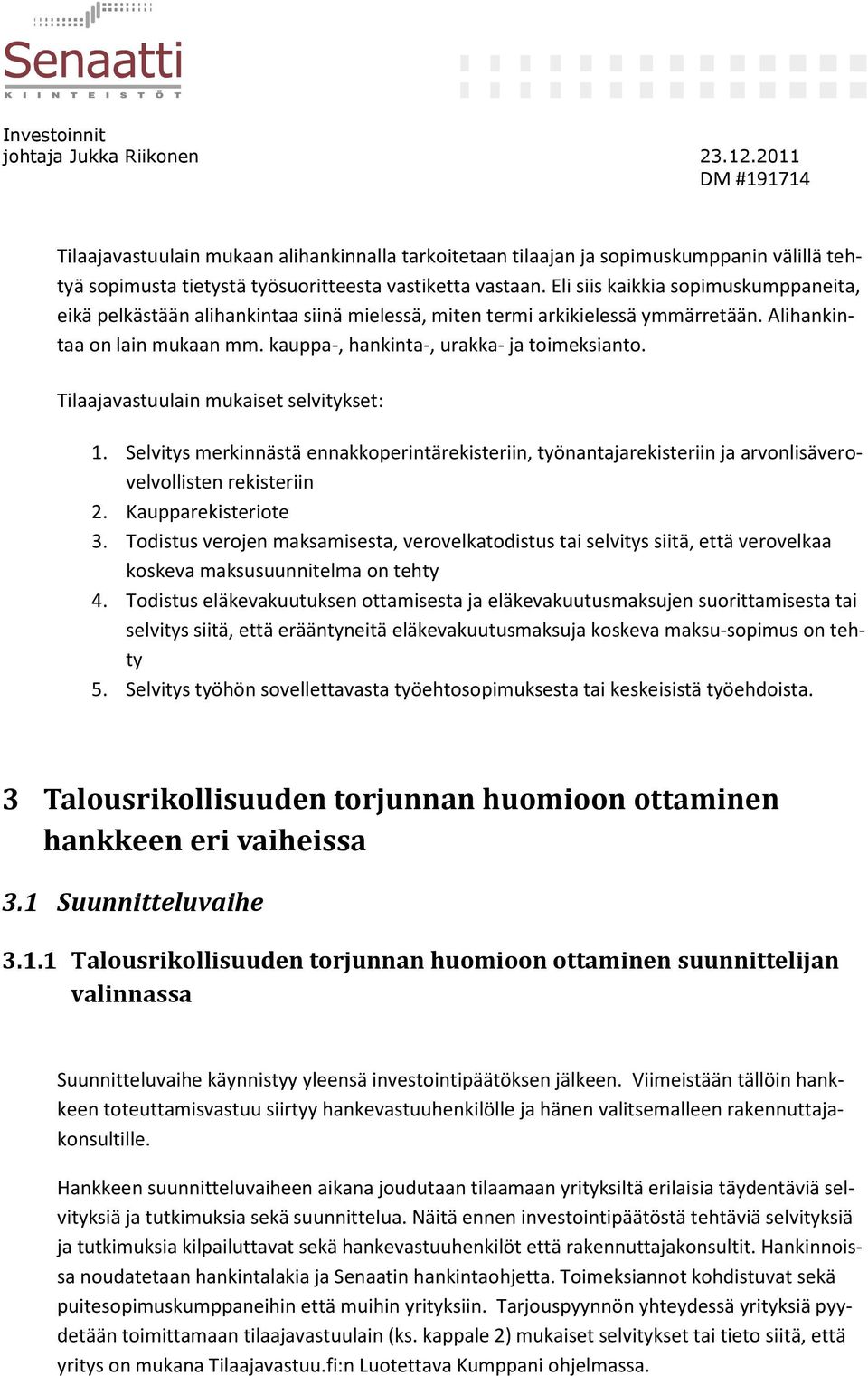 Senaatti
KIINTEISTÖT

Investoinnit
johtaja Jukka Riikonen

23.12.2011
DM #191714

Tilaajavastuulain mukaan alihankinnalla tarkoitetaan tilaajan ja sopimuskumppanin välillä tehtyä sopimusta tietystä työsuoritteesta vastiketta vastaan. Eli siis kaikkia sopimuskumppaneita, eikä pelkästään alihankintaa siinä mielessä, miten termi arkikielessä ymmärretään. Alihankintaa on lain mukaan mm. kauppa-, hankinta-, urakka- ja toimeksianto.

Tilaajavastuulain mukaiset selvitykset:

1. Selvitys merkinnästä ennakkoperintärekisteriin, työnantajarekisteriin ja arvonlisäverovelvollisten rekisteriin
2. Kaupparekisteriote
3. Todistus verojen maksamisesta, verovelkatodistus tai selvitys siitä, että verovelkaa koskeva maksusuunnitelma on tehty
4. Todistus eläkevakuutuksen ottamisesta ja eläkevakuutusmaksujen suorittamisesta tai selvitys siitä, että erääntyneitä eläkevakuutusmaksuja koskeva maksu-sopimus on tehty
5. Selvitys työhön sovellettavasta työehtosopimuksesta tai keskeisistä työehdoista.

3 Talousrikollisuuden torjunnan huomioon ottaminen hankkeen eri vaiheissa

3.1 Suunnitteluvaihe

3.1.1 Talousrikollisuuden torjunnan huomioon ottaminen suunnittelijan valinnassa

Suunnitteluvaihe käynnistyy yleensä investointipäätöksen jälkeen. Viimeistään tällöin hankkeen toteuttamisvastuu siirtyy hankevastuuhenkilölle ja hänen valitsemalleen rakennuttajakonsultille.

Hankkeen suunnitteluvaiheen aikana joudutaan tilaamaan yrityksiltä erilaisia täydentäviä selvityksiä ja tutkimuksia sekä suunnittelua. Näitä ennen investointipäätöstä tehtäviä selvityksiä ja tutkimuksia kilpailuttavat sekä hankevastuuhenkilöt että rakennuttajakonsultit. Hankinnoissa noudatetaan hankintalakia ja Senaatin hankintaohjetta. Toimeksiannot kohdistuvat sekä puitesopimuskumppaneihin että muihin yrityksiin. Tarjouspyynnön yhteydessä yrityksiä pyydetään toimittamaan tilaajavastuulain (ks. kappale 2) mukaiset selvitykset tai tieto siitä, että yritys on mukana Tilaajavastuu.fi:n Luotettava Kumppani ohjelmassa.